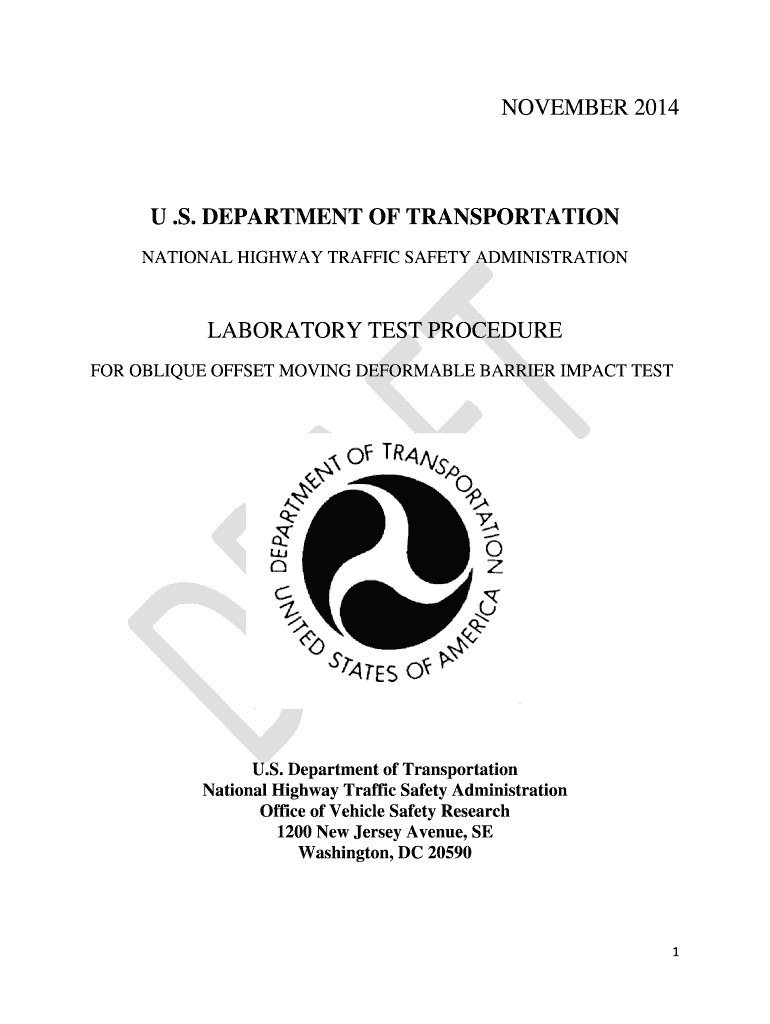 NOVEMBER 2014

U .S. DEPARTMENT OF TRANSPORTATION

NATIONAL HIGHWAY TRAFFIC SAFETY ADMINISTRATION

LABORATORY TEST PROCEDURE

FOR OBLIQUE OFFSET MOVING DEFORMABLE BARRIER IMPACT TEST

DRAFT

DEPARTMENT OF TRANSPORTATION
UNITED STATES OF AMERICA

U.S. Department of Transportation
National Highway Traffic Safety Administration
Office of Vehicle Safety Research
1200 New Jersey Avenue, SE
Washington, DC 20590

1